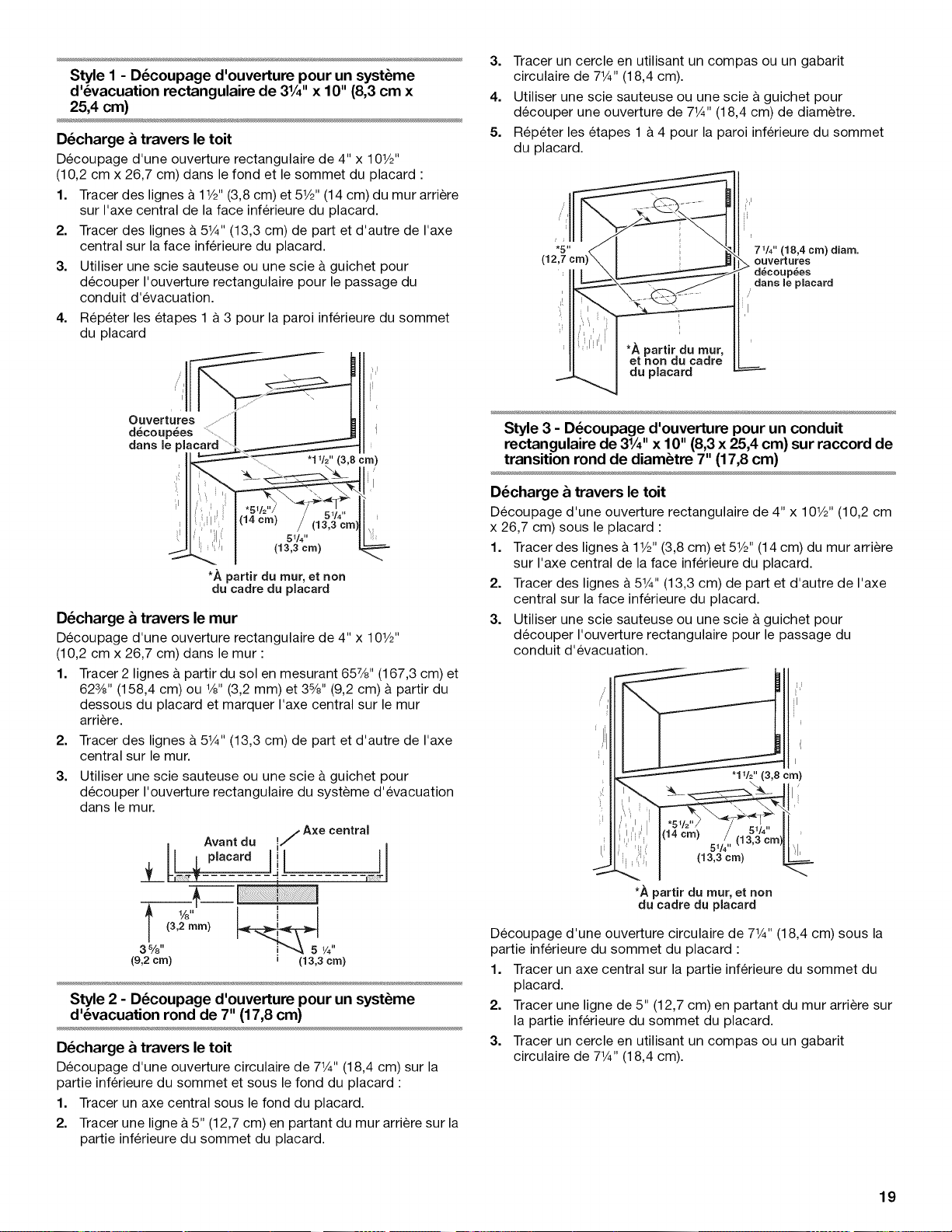 Style 1 - Découpage d'ouverture pour un système d'évacuation rectangulaire de 3¼" x 10" (8,3 cm x 25,4 cm)

Décharge à travers le toit

Découpage d'une ouverture rectangulaire de 4" x 10½" (10,2 cm x 26,7 cm) dans le fond et le sommet du placard :

1. Tracer des lignes à 1½" (3,8 cm) et 5½" (14 cm) du mur arrière sur l'axe central de la face inférieure du placard.
2. Tracer des lignes à 5¼" (13,3 cm) de part et d'autre de l'axe central sur la face inférieure du placard.
3. Utiliser une scie sauteuse ou une scie à guichet pour découper l'ouverture rectangulaire pour le passage du conduit d'évacuation.
4. Répéter les étapes 1 à 3 pour la paroi inférieure du sommet du placard

Ouvertures découpées dans le placard
*1½" (3,8 cm)
*5½" (14 cm)
5¼" (13,3 cm)
5¼" (13,3 cm)
*À partir du mur, et non du cadre du placard

Décharge à travers le mur

Découpage d'une ouverture rectangulaire de 4" x 10½" (10,2 cm x 26,7 cm) dans le mur :

1. Tracer 2 lignes à partir du sol en mesurant 65⅞" (167,3 cm) et 62⅜" (158,4 cm) ou ⅛" (3,2 mm) et 3⅝" (9,2 cm) à partir du dessous du placard et marquer l'axe central sur le mur arrière.
2. Tracer des lignes à 5¼" (13,3 cm) de part et d'autre de l'axe central sur le mur.
3. Utiliser une scie sauteuse ou une scie à guichet pour découper l'ouverture rectangulaire du système d'évacuation dans le mur.

Avant du placard
Axe central
⅛" (3,2 mm)
3⅝" (9,2 cm)
5 ¼" (13,3 cm)

Style 2 - Découpage d'ouverture pour un système d'évacuation rond de 7" (17,8 cm)

Décharge à travers le toit

Découpage d'une ouverture circulaire de 7¼" (18,4 cm) sur la partie inférieure du sommet et sous le fond du placard :

1. Tracer un axe central sous le fond du placard.
2. Tracer une ligne à 5" (12,7 cm) en partant du mur arrière sur la partie inférieure du sommet du placard.
3. Tracer un cercle en utilisant un compas ou un gabarit circulaire de 7¼" (18,4 cm).
4. Utiliser une scie sauteuse ou une scie à guichet pour découper une ouverture de 7¼" (18,4 cm) de diamètre.
5. Répéter les étapes 1 à 4 pour la paroi inférieure du sommet du placard.

*5" (12,7 cm)
7¼" (18,4 cm) diam. ouvertures découpées dans le placard
*À partir du mur, et non du cadre du placard

Style 3 - Découpage d'ouverture pour un conduit rectangulaire de 3¼" x 10" (8,3 x 25,4 cm) sur raccord de transition rond de diamètre 7" (17,8 cm)

Décharge à travers le toit

Découpage d'une ouverture rectangulaire de 4" x 10½" (10,2 cm x 26,7 cm) sous le placard :

1. Tracer des lignes à 1½" (3,8 cm) et 5½" (14 cm) du mur arrière sur l'axe central de la face inférieure du placard.
2. Tracer des lignes à 5¼" (13,3 cm) de part et d'autre de l'axe central sur la face inférieure du placard.
3. Utiliser une scie sauteuse ou une scie à guichet pour découper l'ouverture rectangulaire pour le passage du conduit d'évacuation.

*1½" (3,8 cm)
*5½" (14 cm)
5¼" (13,3 cm)
5¼" (13,3 cm)
*À partir du mur, et non du cadre du placard

Découpage d'une ouverture circulaire de 7¼" (18,4 cm) sous la partie inférieure du sommet du placard :

1. Tracer un axe central sur la partie inférieure du sommet du placard.
2. Tracer une ligne de 5" (12,7 cm) en partant du mur arrière sur la partie inférieure du sommet du placard.
3. Tracer un cercle en utilisant un compas ou un gabarit circulaire de 7¼" (18,4 cm).

19